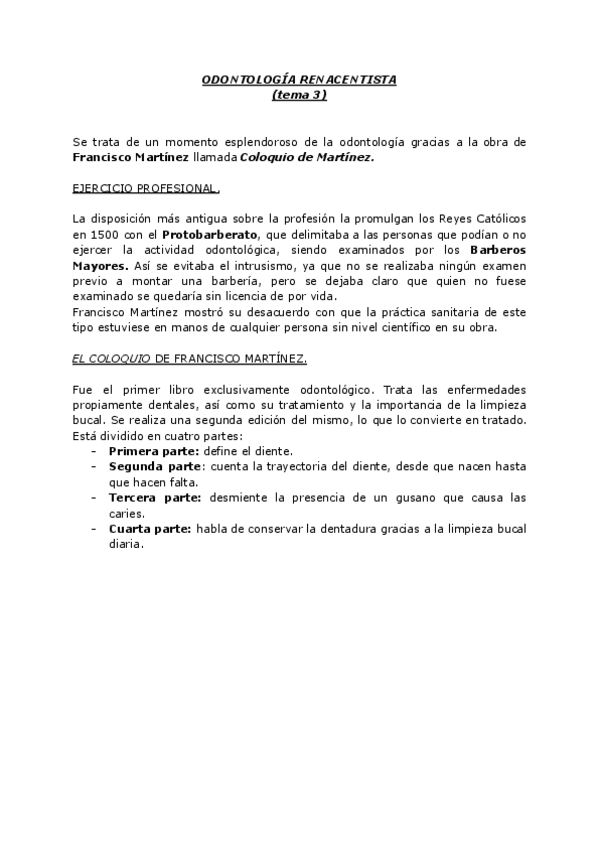 ODONTOLOGÍA RENACENTISTA
(tema 3)

Se trata de un momento esplendoroso de la odontología gracias a la obra de Francisco Martínez llamada Coloquio de Martínez.

EJERCICIO PROFESIONAL.

La disposición más antigua sobre la profesión la promulgan los Reyes Católicos en 1500 con el Protobarberato, que delimitaba a las personas que podían o no ejercer la actividad odontológica, siendo examinados por los Barberos Mayores. Así se evitaba el intrusismo, ya que no se realizaba ningún examen previo a montar una barbería, pero se dejaba claro que quien no fuese examinado se quedaría sin licencia de por vida.
Francisco Martínez mostró su desacuerdo con que la práctica sanitaria de este tipo estuviese en manos de cualquier persona sin nivel científico en su obra.

EL COLOQUIO DE FRANCISCO MARTÍNEZ.

Fue el primer libro exclusivamente odontológico. Trata las enfermedades propiamente dentales, así como su tratamiento y la importancia de la limpieza bucal. Se realiza una segunda edición del mismo, lo que lo convierte en tratado. Está dividido en cuatro partes:
- Primera parte: define el diente.
- Segunda parte: cuenta la trayectoria del diente, desde que nacen hasta que hacen falta.
- Tercera parte: desmiente la presencia de un gusano que causa las caries.
- Cuarta parte: habla de conservar la dentadura gracias a la limpieza bucal diaria.